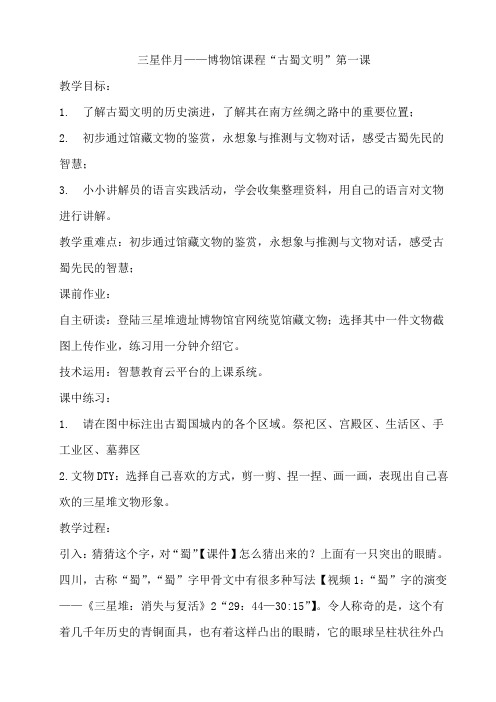 三星伴月——博物馆课程“古蜀文明”第一课

教学目标：

1. 了解古蜀文明的历史演进，了解其在南方丝绸之路中的重要位置；

2. 初步通过馆藏文物的鉴赏，永想象与推测与文物对话，感受古蜀先民的智慧；

3. 小小讲解员的语言实践活动，学会收集整理资料，用自己的语言对文物进行讲解。

教学重难点：初步通过馆藏文物的鉴赏，永想象与推测与文物对话，感受古蜀先民的智慧；

课前作业：

自主研读：登陆三星堆遗址博物馆官网统览馆藏文物；选择其中一件文物截图上传作业，练习用一分钟介绍它。

技术运用：智慧教育云平台的上课系统。

课中练习：

1. 请在图中标注出古蜀国城内的各个区域。祭祀区、宫殿区、生活区、手工业区、墓葬区

2.文物DTY：选择自己喜欢的方式，剪一剪、捏一捏、画一画，表现出自己喜欢的三星堆文物形象。

教学过程：

引入：猜猜这个字，对“蜀”【课件】怎么猜出来的？上面有一只突出的眼睛。四川，古称“蜀”，“蜀”字甲骨文中有很多种写法【视频1：“蜀”字的演变——《三星堆：消失与复活》2“29：44—30:15”】。令人称奇的是，这个有着几千年历史的青铜面具，也有着这样凸出的眼睛，它的眼球呈柱状往外凸